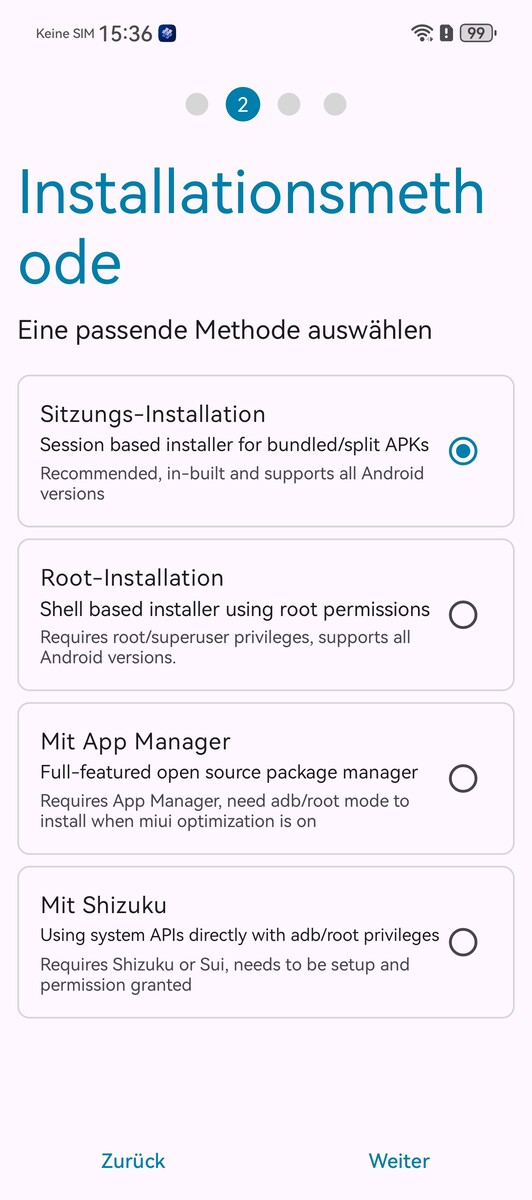 Keine SIM 15:36

99

2

Installationsmethode

Eine passende Methode auswählen

Sitzungs-Installation
Session based installer for bundled/split APKs
Recommended, in-built and supports all Android versions

Root-Installation
Shell based installer using root permissions
Requires root/superuser privileges, supports all Android versions.

Mit App Manager
Full-featured open source package manager
Requires App Manager, need adb/root mode to install when miui optimization is on

Mit Shizuku
Using system APIs directly with adb/root privileges
Requires Shizuku or Sui, needs to be setup and permission granted

Zurück

Weiter